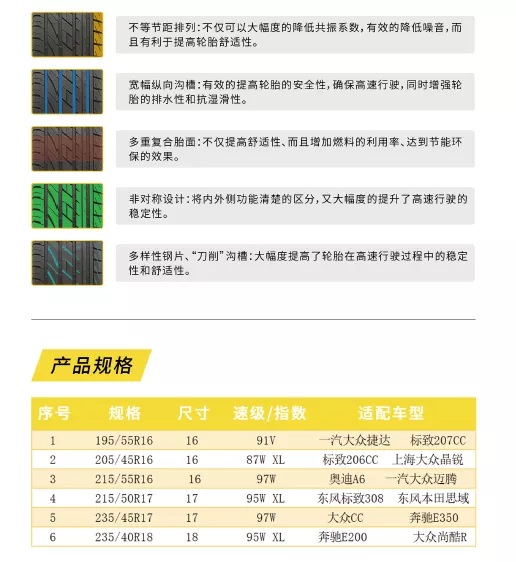 不等节距排列：不仅可以大幅度的降低共振系数，有效的降低噪音，而且有利于提高轮胎舒适性。

宽幅纵向沟槽：有效的提高轮胎的安全性，确保高速行驶，同时增强轮胎的排水性和抗湿滑性。

多重复合胎面：不仅提高舒适性、而且增加燃料的利用率、达到节能环保的效果。

非对称设计：将内外侧功能清楚的区分，又大幅度的提升了高速行驶的稳定性。

多样性钢片、“刀削”沟槽：大幅度提高了轮胎在高速行驶过程中的稳定性和舒适性。

产品规格

| 序号 | 规格 | 尺寸 | 速级/指数 | 适配车型 |
|---|---|---|---|---|
| 1 | 195/55R16 | 16 | 91V | 一汽大众捷达　标致207CC |
| 2 | 205/45R16 | 16 | 87W XL | 标致206CC　上海大众晶锐 |
| 3 | 215/55R16 | 16 | 97W | 奥迪A6　一汽大众迈腾 |
| 4 | 215/50R17 | 17 | 95W XL | 东风标致308　东风本田思域 |
| 5 | 235/45R17 | 17 | 97W | 大众CC　奔驰E350 |
| 6 | 235/40R18 | 18 | 95W XL | 奔驰E200　大众尚酷R |